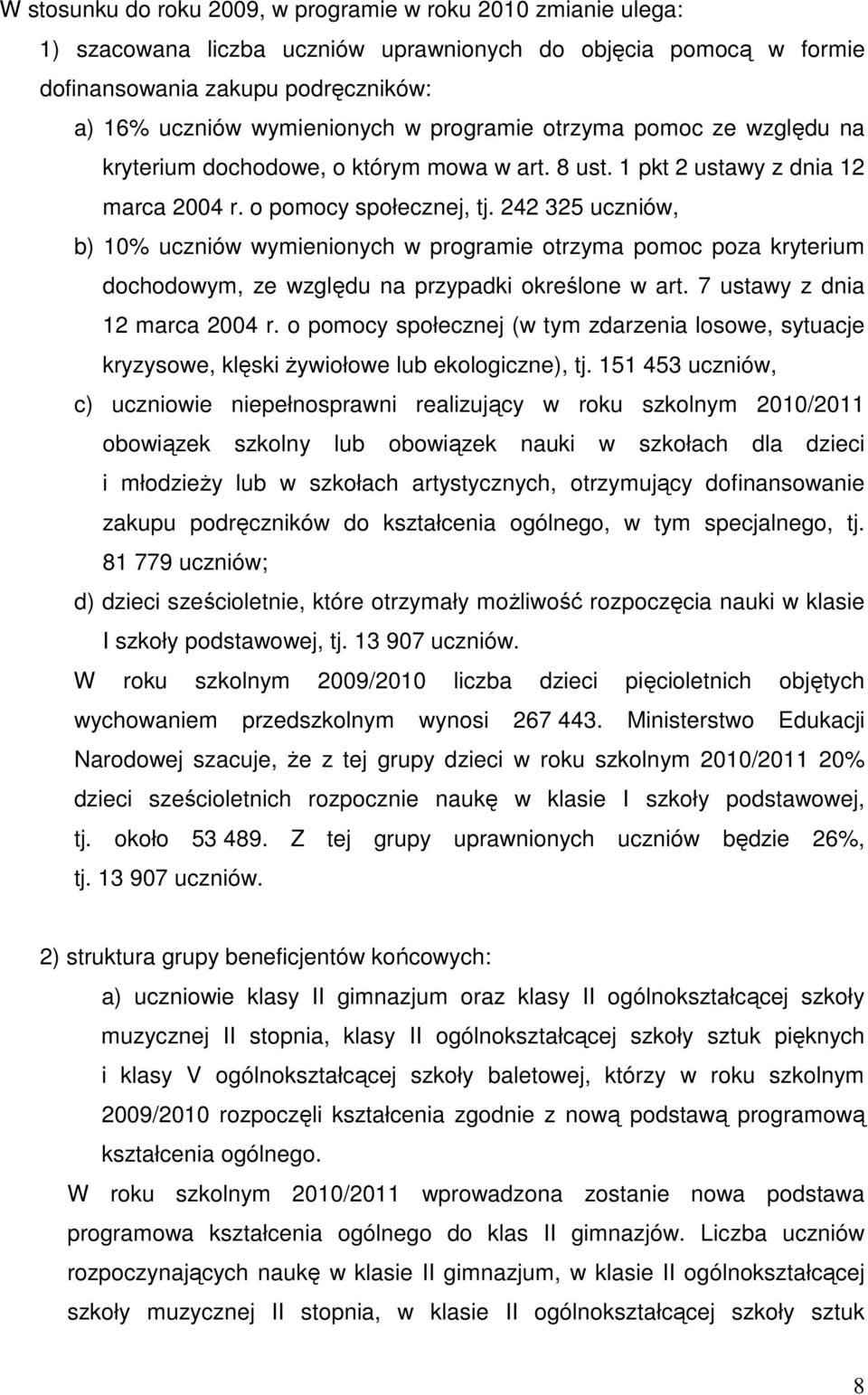 W stosunku do roku 2009, w programie w roku 2010 zmianie ulega:

1) szacowana liczba uczniów uprawnionych do objęcia pomocą w formie dofinansowania zakupu podręczników:

a) 16% uczniów wymienionych w programie otrzyma pomoc ze względu na kryterium dochodowe, o którym mowa w art. 8 ust. 1 pkt 2 ustawy z dnia 12 marca 2004 r. o pomocy społecznej, tj. 242 325 uczniów,

b) 10% uczniów wymienionych w programie otrzyma pomoc poza kryterium dochodowym, ze względu na przypadki określone w art. 7 ustawy z dnia 12 marca 2004 r. o pomocy społecznej (w tym zdarzenia losowe, sytuacje kryzysowe, klęski żywiołowe lub ekologiczne), tj. 151 453 uczniów,

c) uczniowie niepełnosprawni realizujący w roku szkolnym 2010/2011 obowiązek szkolny lub obowiązek nauki w szkołach dla dzieci i młodzieży lub w szkołach artystycznych, otrzymujący dofinansowanie zakupu podręczników do kształcenia ogólnego, w tym specjalnego, tj. 81 779 uczniów;

d) dzieci sześcioletnie, które otrzymały możliwość rozpoczęcia nauki w klasie I szkoły podstawowej, tj. 13 907 uczniów.

W roku szkolnym 2009/2010 liczba dzieci pięcioletnich objętych wychowaniem przedszkolnym wynosi 267 443. Ministerstwo Edukacji Narodowej szacuje, że z tej grupy dzieci w roku szkolnym 2010/2011 20% dzieci sześcioletnich rozpocznie naukę w klasie I szkoły podstawowej, tj. około 53 489. Z tej grupy uprawnionych uczniów będzie 26%, tj. 13 907 uczniów.

2) struktura grupy beneficjentów końcowych:

a) uczniowie klasy II gimnazjum oraz klasy II ogólnokształcącej szkoły muzycznej II stopnia, klasy II ogólnokształcącej szkoły sztuk pięknych i klasy V ogólnokształcącej szkoły baletowej, którzy w roku szkolnym 2009/2010 rozpoczęli kształcenia zgodnie z nową podstawą programową kształcenia ogólnego.

W roku szkolnym 2010/2011 wprowadzona zostanie nowa podstawa programowa kształcenia ogólnego do klas II gimnazjów. Liczba uczniów rozpoczynających naukę w klasie II gimnazjum, w klasie II ogólnokształcącej szkoły muzycznej II stopnia, w klasie II ogólnokształcącej szkoły sztuk

8